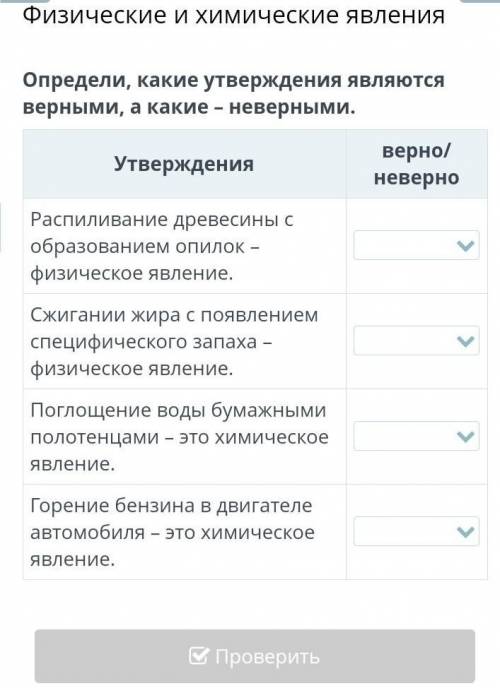 Физические и химические явления

Определи, какие утверждения являются верными, а какие – неверными.

| Утверждения | верно/ неверно |
|---|---|
| Распиливание древесины с образованием опилок – физическое явление. | |
| Сжигании жира с появлением специфического запаха – физическое явление. | |
| Поглощение воды бумажными полотенцами – это химическое явление. | |
| Горение бензина в двигателе автомобиля – это химическое явление. | |

Проверить